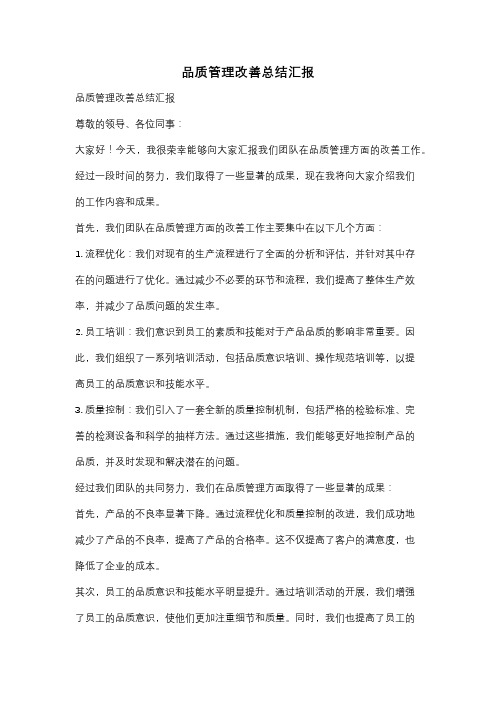 品质管理改善总结汇报

品质管理改善总结汇报

尊敬的领导、各位同事：

大家好！今天，我很荣幸能够向大家汇报我们团队在品质管理方面的改善工作。经过一段时间的努力，我们取得了一些显著的成果，现在我将向大家介绍我们的工作内容和成果。

首先，我们团队在品质管理方面的改善工作主要集中在以下几个方面：

1. 流程优化：我们对现有的生产流程进行了全面的分析和评估，并针对其中存在的问题进行了优化。通过减少不必要的环节和流程，我们提高了整体生产效率，并减少了品质问题的发生率。

2. 员工培训：我们意识到员工的素质和技能对于产品品质的影响非常重要。因此，我们组织了一系列培训活动，包括品质意识培训、操作规范培训等，以提高员工的品质意识和技能水平。

3. 质量控制：我们引入了一套全新的质量控制机制，包括严格的检验标准、完善的检测设备和科学的抽样方法。通过这些措施，我们能够更好地控制产品的品质，并及时发现和解决潜在的问题。

经过我们团队的共同努力，我们在品质管理方面取得了一些显著的成果：

首先，产品的不良率显著下降。通过流程优化和质量控制的改进，我们成功地减少了产品的不良率，提高了产品的合格率。这不仅提高了客户的满意度，也降低了企业的成本。

其次，员工的品质意识和技能水平明显提升。通过培训活动的开展，我们增强了员工的品质意识，使他们更加注重细节和质量。同时，我们也提高了员工的